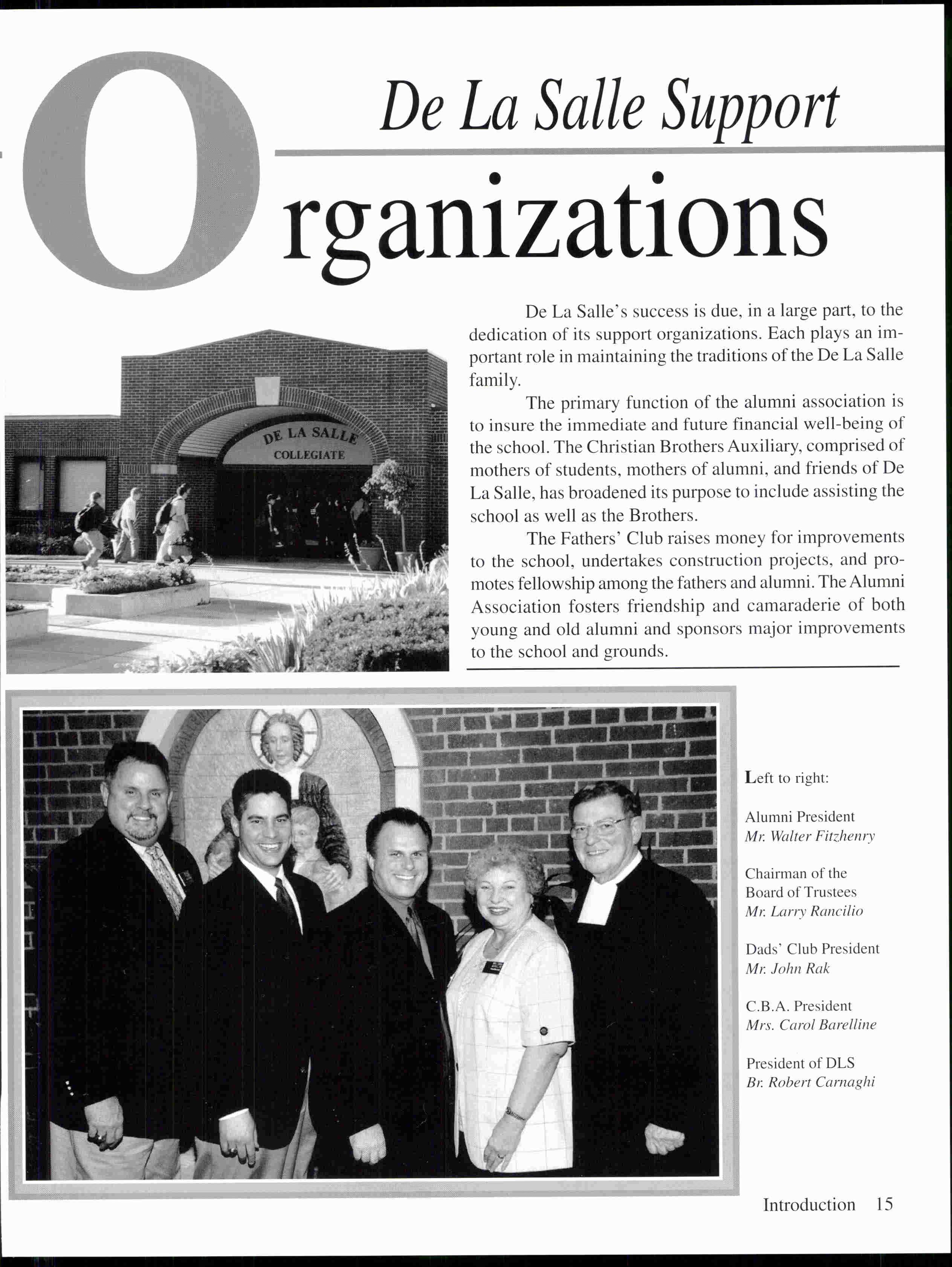 De La Salle Support

Organizations

DE LA SALLE COLLEGIATE

De La Salle's success is due, in a large part, to the dedication of its support organizations. Each plays an important role in maintaining the traditions of the De La Salle family.

The primary function of the alumni association is to insure the immediate and future financial well-being of the school. The Christian Brothers Auxiliary, comprised of mothers of students, mothers of alumni, and friends of De La Salle, has broadened its purpose to include assisting the school as well as the Brothers.

The Fathers' Club raises money for improvements to the school, undertakes construction projects, and promotes fellowship among the fathers and alumni. The Alumni Association fosters friendship and camaraderie of both young and old alumni and sponsors major improvements to the school and grounds.

Left to right:

Alumni President
Mr. Walter Fitzhenry

Chairman of the Board of Trustees
Mr. Larry Rancilio

Dads' Club President
Mr. John Rak

C.B.A. President
Mrs. Carol Barelline

President of DLS
Br. Robert Carnaghi

Introduction 15